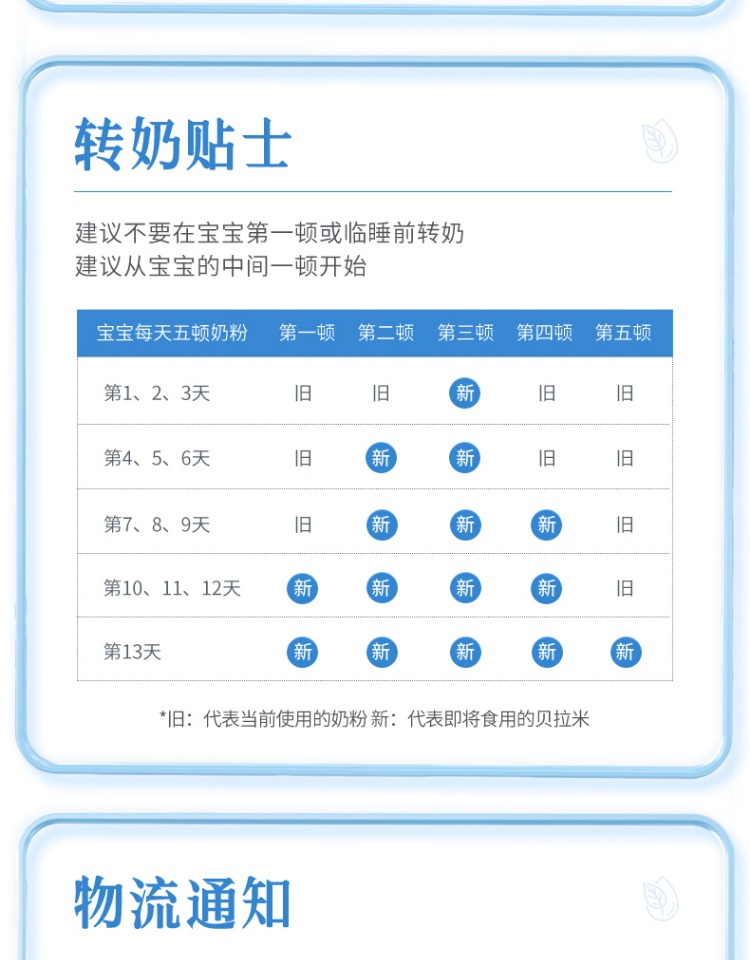 转奶贴士

建议不要在宝宝第一顿或临睡前转奶
建议从宝宝的中间一顿开始

| 宝宝每天五顿奶粉 | 第一顿 | 第二顿 | 第三顿 | 第四顿 | 第五顿 |
|---|---|---|---|---|---|
| 第1、2、3天 | 旧 | 旧 | 新 | 旧 | 旧 |
| 第4、5、6天 | 旧 | 新 | 新 | 旧 | 旧 |
| 第7、8、9天 | 旧 | 新 | 新 | 新 | 旧 |
| 第10、11、12天 | 新 | 新 | 新 | 新 | 旧 |
| 第13天 | 新 | 新 | 新 | 新 | 新 |

*旧：代表当前使用的奶粉 新：代表即将食用的贝拉米

物流通知